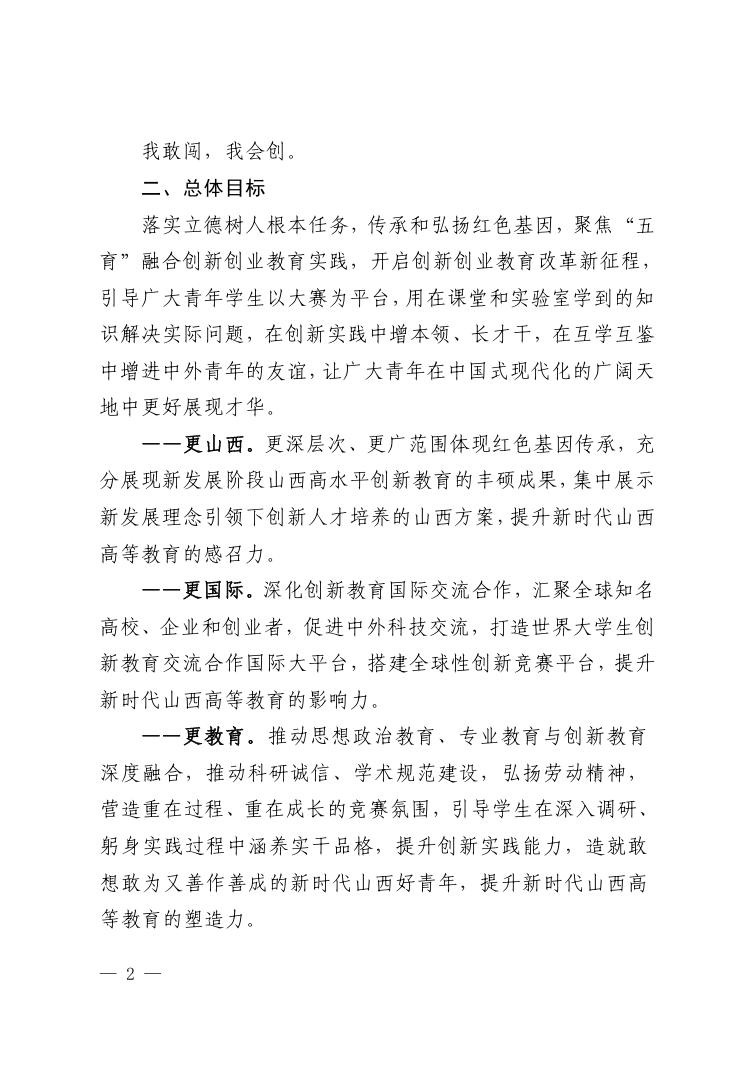 我敢闯，我会创。

二、总体目标

落实立德树人根本任务，传承和弘扬红色基因，聚焦“五育”融合创新创业教育实践，开启创新创业教育改革新征程，引导广大青年学生以大赛为平台，用在课堂和实验室学到的知识解决实际问题，在创新实践中增本领、长才干，在互学互鉴中增进中外青年的友谊，让广大青年在中国式现代化的广阔天地中更好展现才华。

——更山西。更深层次、更广范围体现红色基因传承，充分展现新发展阶段山西高水平创新教育的丰硕成果，集中展示新发展理念引领下创新人才培养的山西方案，提升新时代山西高等教育的感召力。

——更国际。深化创新教育国际交流合作，汇聚全球知名高校、企业和创业者，促进中外科技交流，打造世界大学生创新教育交流合作国际大平台，搭建全球性创新竞赛平台，提升新时代山西高等教育的影响力。

——更教育。推动思想政治教育、专业教育与创新教育深度融合，推动科研诚信、学术规范建设，弘扬劳动精神，营造重在过程、重在成长的竞赛氛围，引导学生在深入调研、躬身实践过程中涵养实干品格，提升创新实践能力，造就敢想敢为又善作善成的新时代山西好青年，提升新时代山西高等教育的塑造力。

— 2 —